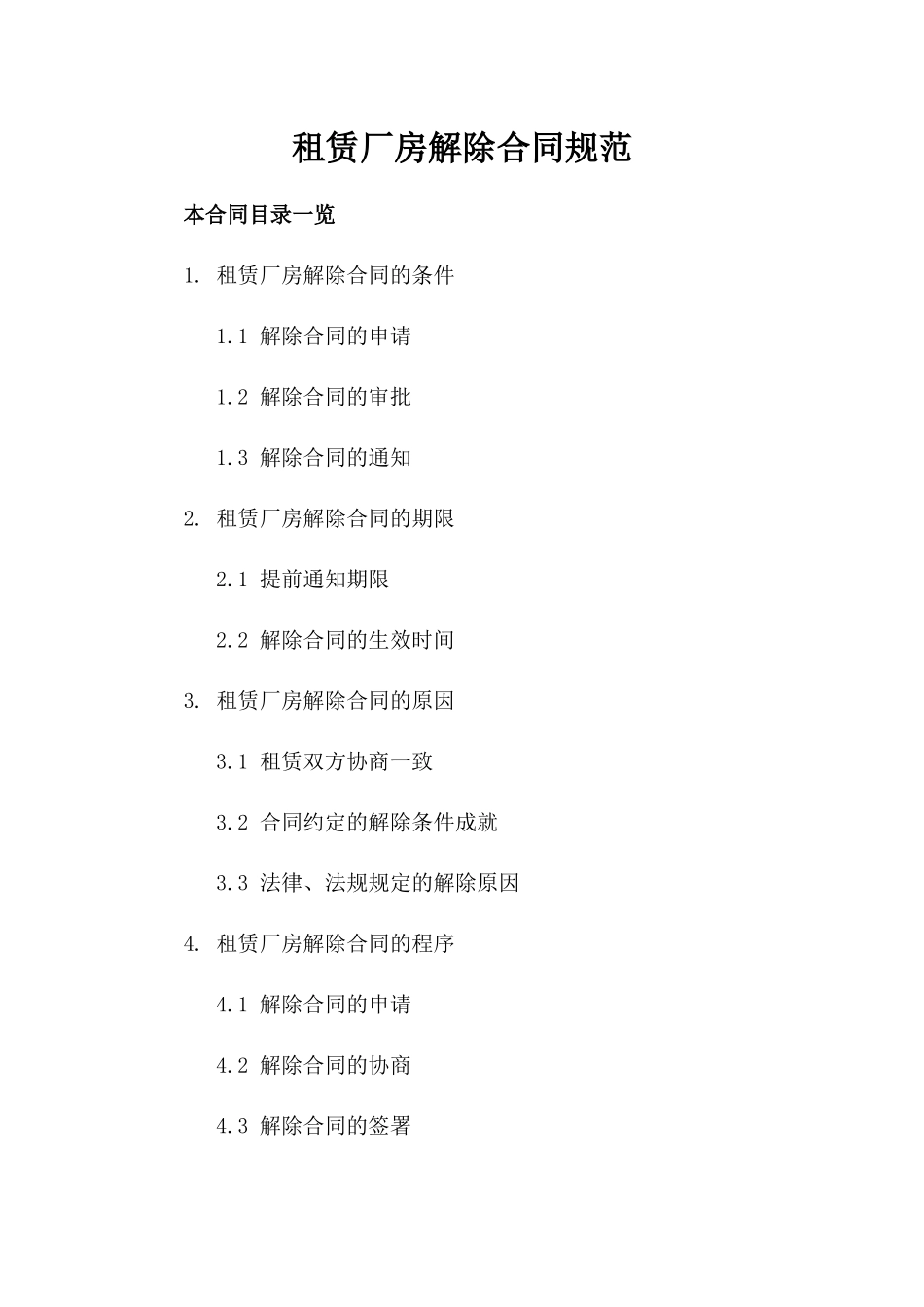 租赁厂房解除合同规范

本合同目录一览

1. 租赁厂房解除合同的条件

1.1 解除合同的申请

1.2 解除合同的审批

1.3 解除合同的通知

2. 租赁厂房解除合同的期限

2.1 提前通知期限

2.2 解除合同的生效时间

3. 租赁厂房解除合同的原因

3.1 租赁双方协商一致

3.2 合同约定的解除条件成就

3.3 法律、法规规定的解除原因

4. 租赁厂房解除合同的程序

4.1 解除合同的申请

4.2 解除合同的协商

4.3 解除合同的签署